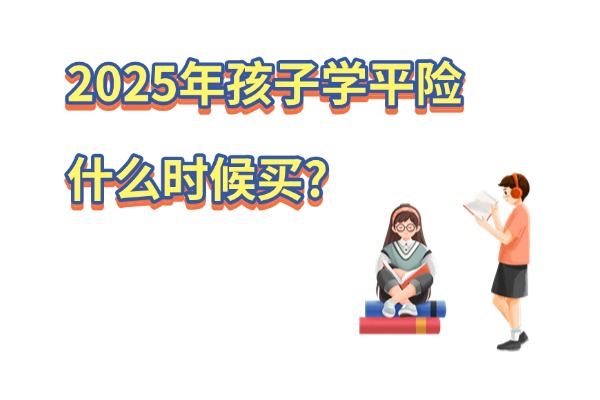 2025年孩子学平险

什么时候买?